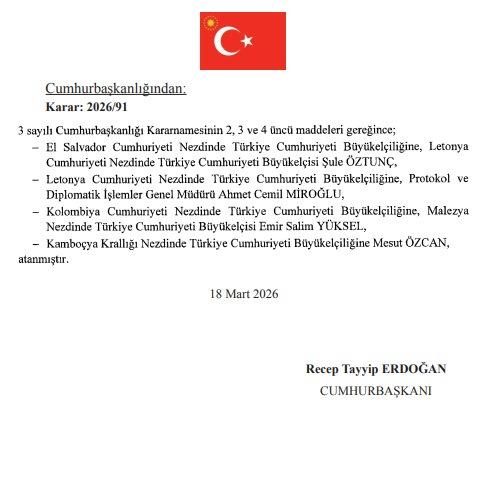 Cumhurbaşkanlığından:
Karar: 2026/91

3 sayılı Cumhurbaşkanlığı Kararnamesinin 2, 3 ve 4 üncü maddeleri gereğince;

– El Salvador Cumhuriyeti Nezdinde Türkiye Cumhuriyeti Büyükelçiliğine, Letonya Cumhuriyeti Nezdinde Türkiye Cumhuriyeti Büyükelçisi Şule ÖZTUNÇ,

– Letonya Cumhuriyeti Nezdinde Türkiye Cumhuriyeti Büyükelçiliğine, Protokol ve Diplomatik İşlemler Genel Müdürü Ahmet Cemil MİROĞLU,

– Kolombiya Cumhuriyeti Nezdinde Türkiye Cumhuriyeti Büyükelçiliğine, Malezya Nezdinde Türkiye Cumhuriyeti Büyükelçisi Emir Salim YÜKSEL,

– Kamboçya Krallığı Nezdinde Türkiye Cumhuriyeti Büyükelçiliğine Mesut ÖZCAN,

atanmıştır.

18 Mart 2026

Recep Tayyip ERDOĞAN
CUMHURBAŞKANI